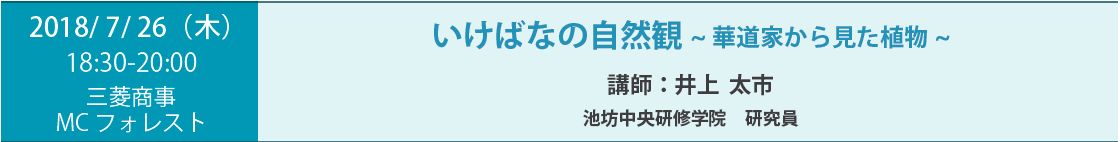 2018/ 7/ 26（木）
18:30-20:00
三菱商事
MC フォレスト

いけばなの自然観 ~ 華道家から見た植物 ~

講師：井上 太市

池坊中央研修学院　研究員